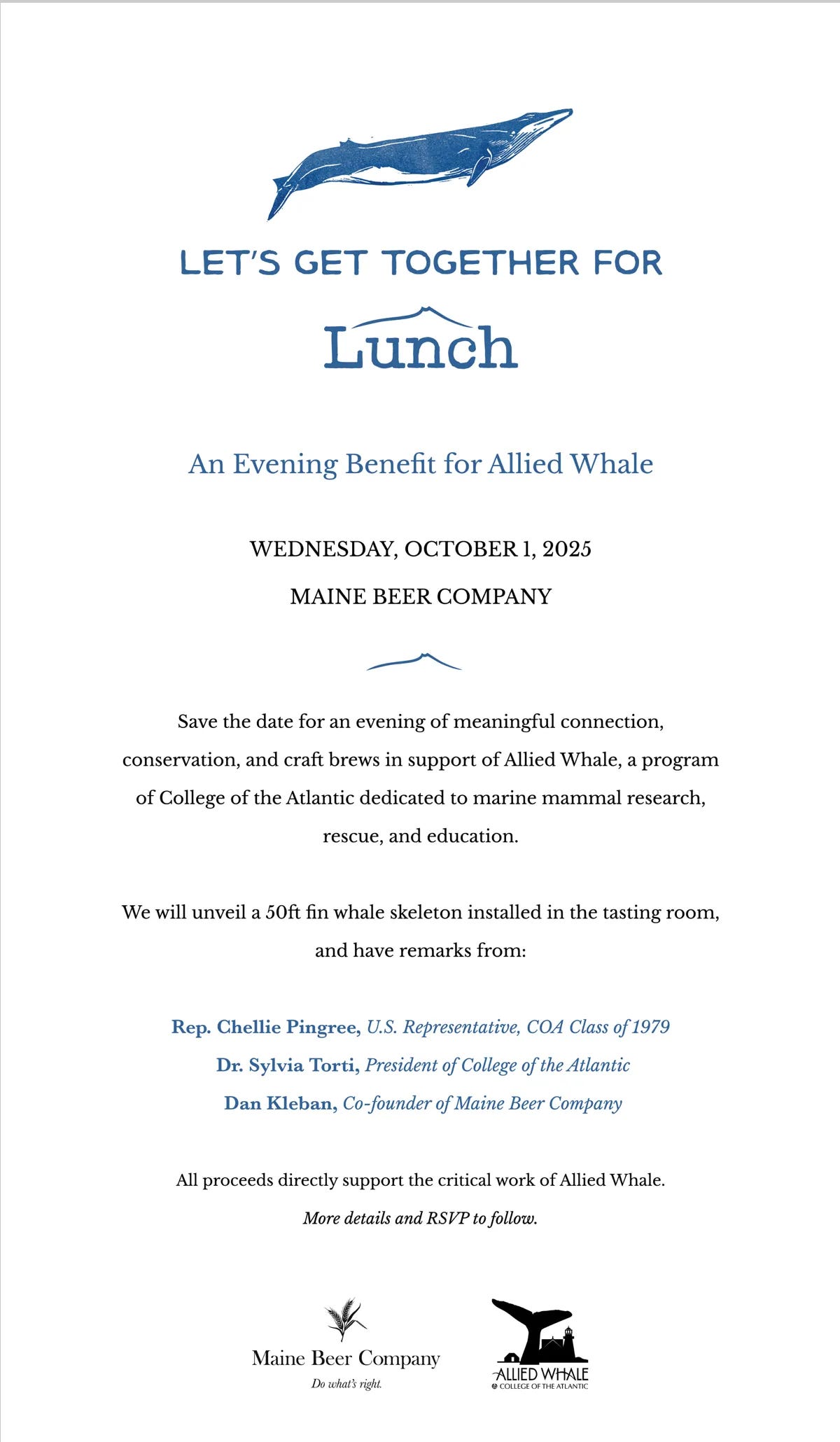 LET'S GET TOGETHER FOR

Lunch

An Evening Benefit for Allied Whale

WEDNESDAY, OCTOBER 1, 2025

MAINE BEER COMPANY

Save the date for an evening of meaningful connection, conservation, and craft brews in support of Allied Whale, a program of College of the Atlantic dedicated to marine mammal research, rescue, and education.

We will unveil a 50ft fin whale skeleton installed in the tasting room, and have remarks from:

Rep. Chellie Pingree, U.S. Representative, COA Class of 1979
Dr. Sylvia Torti, President of College of the Atlantic
Dan Kleban, Co-founder of Maine Beer Company

All proceeds directly support the critical work of Allied Whale.

More details and RSVP to follow.

Maine Beer Company
Do what's right.

ALLIED WHALE
COLLEGE OF THE ATLANTIC